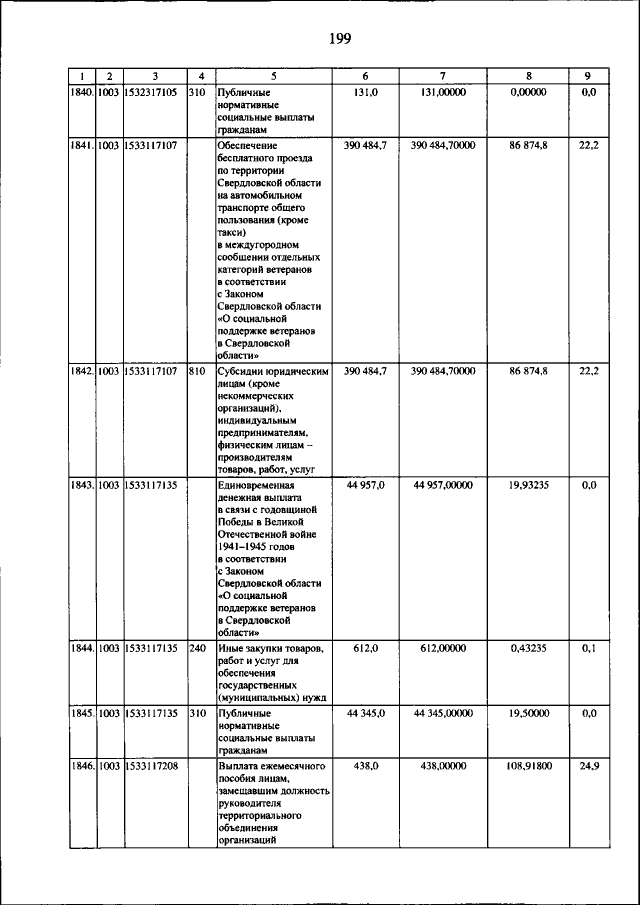 199

| 1 | 2 | 3 | 4 | 5 | 6 | 7 | 8 | 9 |
|---|---|---|---|---|---|---|---|---|
| 1840. | 1003 | 1532317105 | 310 | Публичные нормативные социальные выплаты гражданам | 131,0 | 131,00000 | 0,00000 | 0,0 |
| 1841. | 1003 | 1533117107 | | Обеспечение бесплатного проезда по территории Свердловской области на автомобильном транспорте общего пользования (кроме такси) в междугородном сообщении отдельных категорий ветеранов в соответствии с Законом Свердловской области «О социальной поддержке ветеранов в Свердловской области» | 390 484,7 | 390 484,70000 | 86 874,8 | 22,2 |
| 1842. | 1003 | 1533117107 | 810 | Субсидии юридическим лицам (кроме некоммерческих организаций), индивидуальным предпринимателям, физическим лицам – производителям товаров, работ, услуг | 390 484,7 | 390 484,70000 | 86 874,8 | 22,2 |
| 1843. | 1003 | 1533117135 | | Единовременная денежная выплата в связи с годовщиной Победы в Великой Отечественной войне 1941–1945 годов в соответствии с Законом Свердловской области «О социальной поддержке ветеранов в Свердловской области» | 44 957,0 | 44 957,00000 | 19,93235 | 0,0 |
| 1844. | 1003 | 1533117135 | 240 | Иные закупки товаров, работ и услуг для обеспечения государственных (муниципальных) нужд | 612,0 | 612,00000 | 0,43235 | 0,1 |
| 1845. | 1003 | 1533117135 | 310 | Публичные нормативные социальные выплаты гражданам | 44 345,0 | 44 345,00000 | 19,50000 | 0,0 |
| 1846. | 1003 | 1533117208 | | Выплата ежемесячного пособия лицам, замещавшим должность руководителя территориального объединения организаций | 438,0 | 438,00000 | 108,91800 | 24,9 |